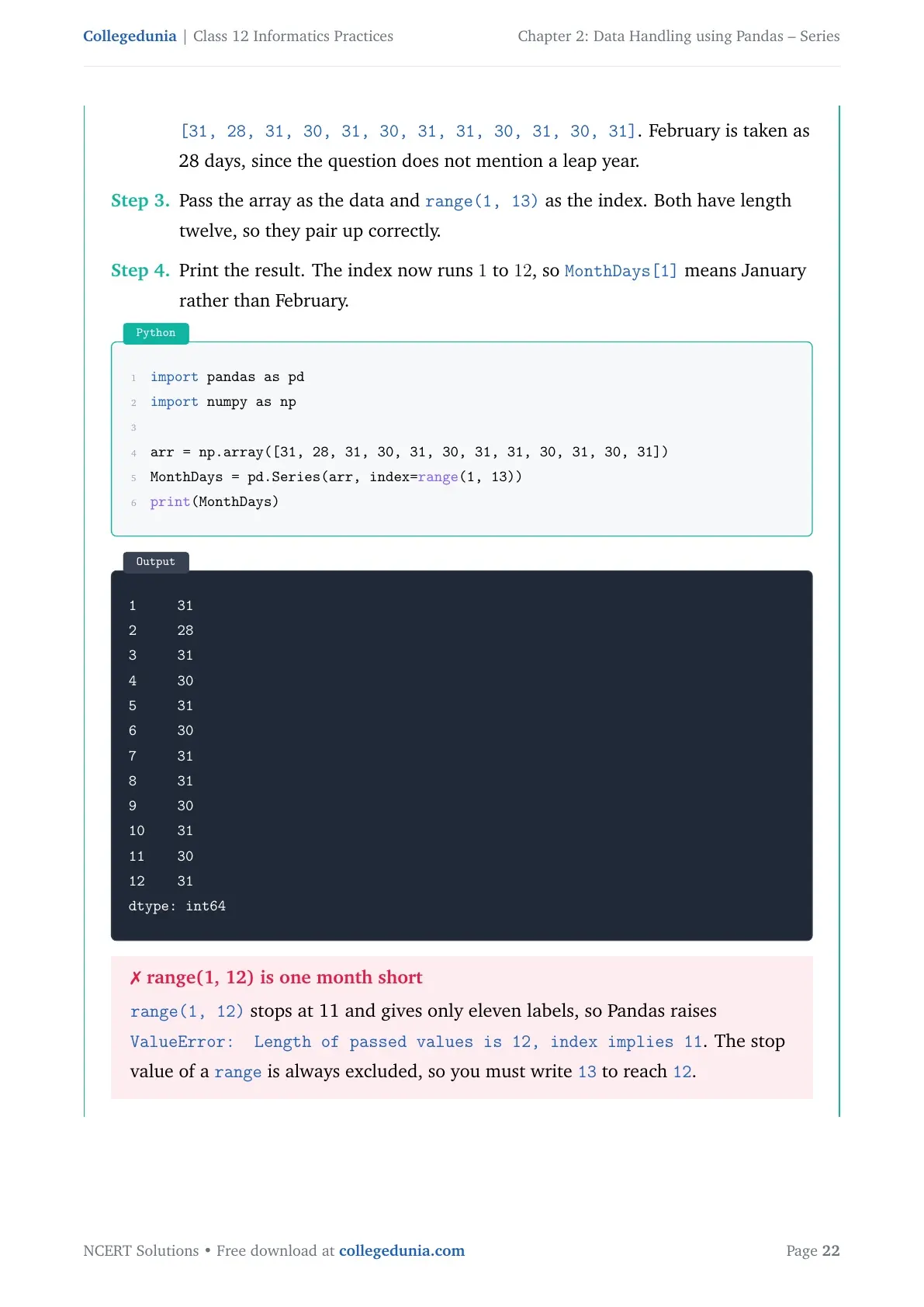 Collegedunia | Class 12 Informatics Practices Chapter 2: Data Handling using Pandas – Series

[31, 28, 31, 30, 31, 30, 31, 31, 30, 31, 30, 31]. February is taken as 28 days, since the question does not mention a leap year.

Step 3. Pass the array as the data and range(1, 13) as the index. Both have length twelve, so they pair up correctly.

Step 4. Print the result. The index now runs 1 to 12, so MonthDays[1] means January rather than February.

Python

1 import pandas as pd
2 import numpy as np
3
4 arr = np.array([31, 28, 31, 30, 31, 30, 31, 31, 30, 31, 30, 31])
5 MonthDays = pd.Series(arr, index=range(1, 13))
6 print(MonthDays)

Output

1 31
2 28
3 31
4 30
5 31
6 30
7 31
8 31
9 30
10 31
11 30
12 31
dtype: int64

✗ range(1, 12) is one month short

range(1, 12) stops at 11 and gives only eleven labels, so Pandas raises ValueError: Length of passed values is 12, index implies 11. The stop value of a range is always excluded, so you must write 13 to reach 12.

NCERT Solutions • Free download at collegedunia.com Page 22